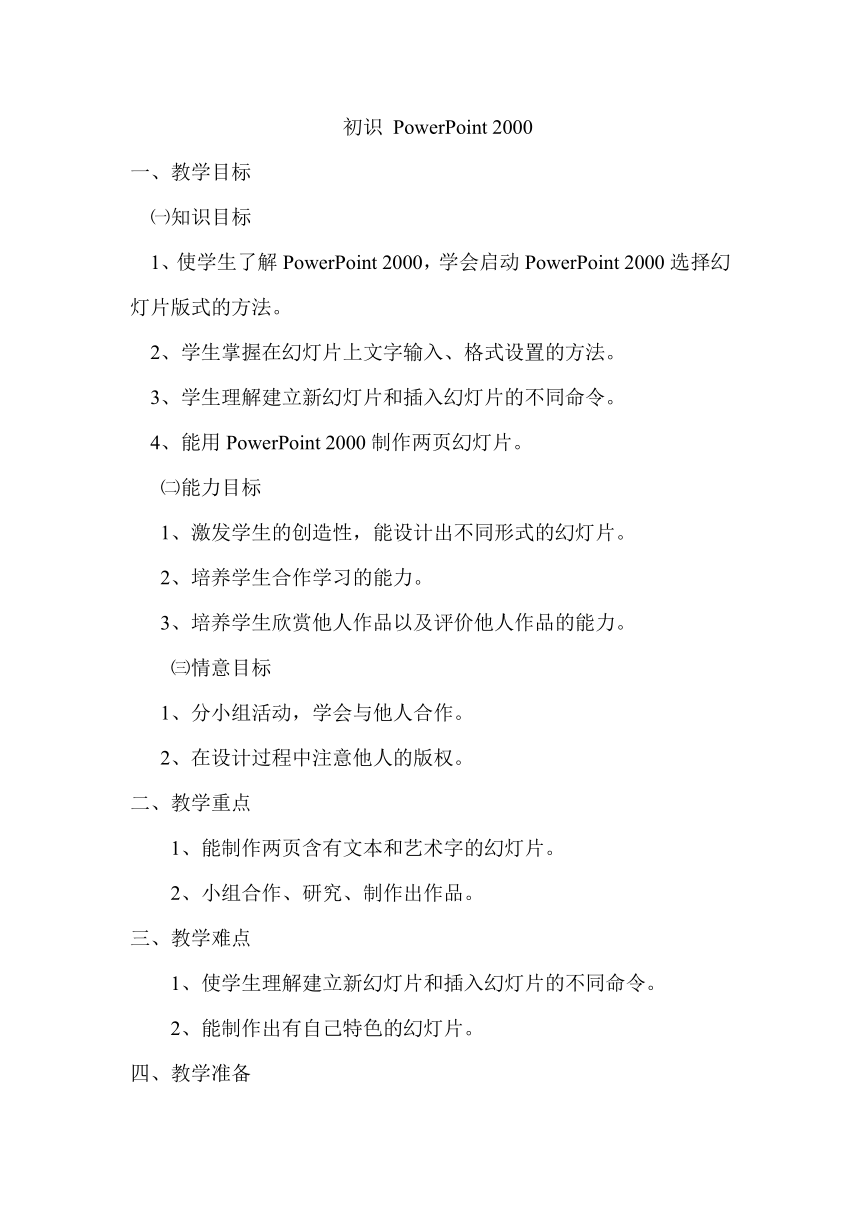 初识 PowerPoint 2000

一、教学目标

㈠知识目标

1、使学生了解 PowerPoint 2000，学会启动 PowerPoint 2000 选择幻灯片版式的方法。

2、学生掌握在幻灯片上文字输入、格式设置的方法。

3、学生理解建立新幻灯片和插入幻灯片的不同命令。

4、能用 PowerPoint 2000 制作两页幻灯片。

㈡能力目标

1、激发学生的创造性，能设计出不同形式的幻灯片。

2、培养学生合作学习的能力。

3、培养学生欣赏他人作品以及评价他人作品的能力。

㈢情意目标

1、分小组活动，学会与他人合作。

2、在设计过程中注意他人的版权。

二、教学重点

1、能制作两页含有文本和艺术字的幻灯片。

2、小组合作、研究、制作出作品。

三、教学难点

1、使学生理解建立新幻灯片和插入幻灯片的不同命令。

2、能制作出有自己特色的幻灯片。

四、教学准备